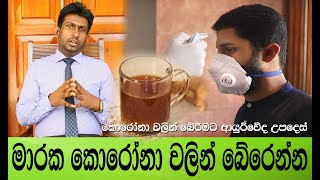 කොරෝනා වලින් බේරීමට ආයුර්වේද උපදෙස්

මාරක කොරෝනා වලින් බේරෙන්න